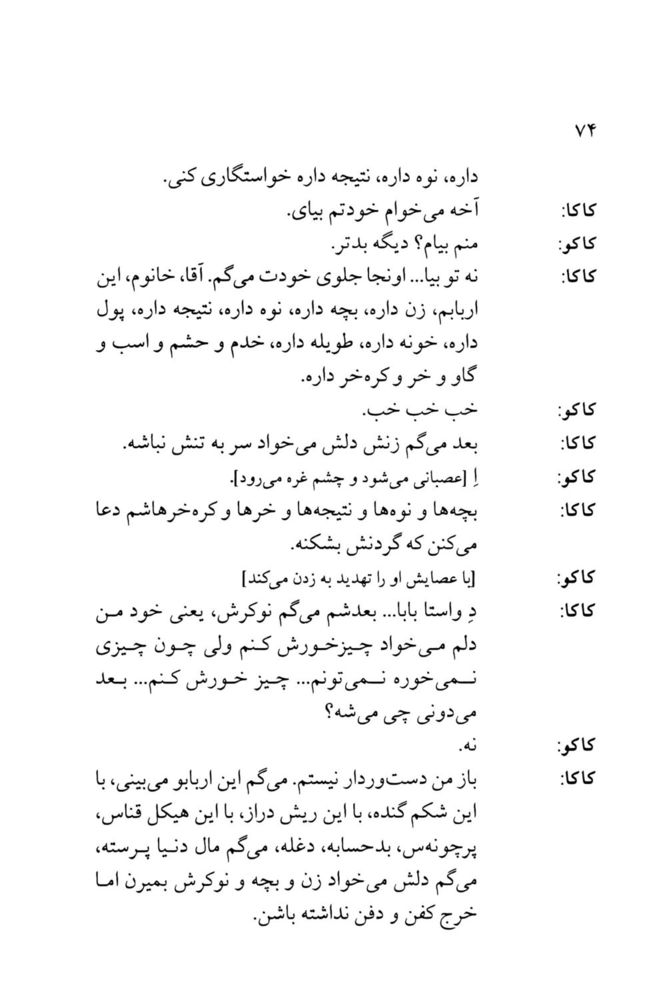 ۷۴

داره، نوه داره، نتیجه داره خواستگاری کنی.

کاکا: آخه می‌خوام خودتم بیای.

کاکو: منم بیام؟ دیگه بدتر.

کاکا: نه تو بیا... اونجا جلوی خودت می‌گم. آقا، خانوم، این اربابم، زن داره، بچه داره، نوه داره، نتیجه داره، پول داره، خونه داره، طویله داره، خدم و حشم و اسب و گاو و خر و کره‌خر داره.

کاکو: خب خب خب.

کاکا: بعد می‌گم زنش دلش می‌خواد سر به تنش نباشه.

کاکو: اِ [عصبانی می‌شود و چشم غره می‌رود].

کاکا: بچه‌ها و نوه‌ها و نتیجه‌ها و خرها و کره‌خرهاشم دعا می‌کنن که گردنش بشکنه.

کاکو: [با عصایش او را تهدید به زدن می‌کند]

کاکا: دِ واستا بابا... بعدشم می‌گم نوکرش، یعنی خود من دلم می‌خواد چیزخورش کنم ولی چون چیزی نمی‌خوره نمی‌تونم... چیز خورش کنم... بعد می‌دونی چی می‌شه؟

کاکو: نه.

کاکا: باز من دست‌وردار نیستم. می‌گم این اربابو می‌بینی، با این شکم گنده، با این ریش دراز، با این هیکل قناس، پرچونه‌س، بدحسابه، دغله، می‌گم مال دنیا پرسته، می‌گم دلش می‌خواد زن و بچه و نوکرش بمیرن اما خرج کفن و دفن نداشته باشن.